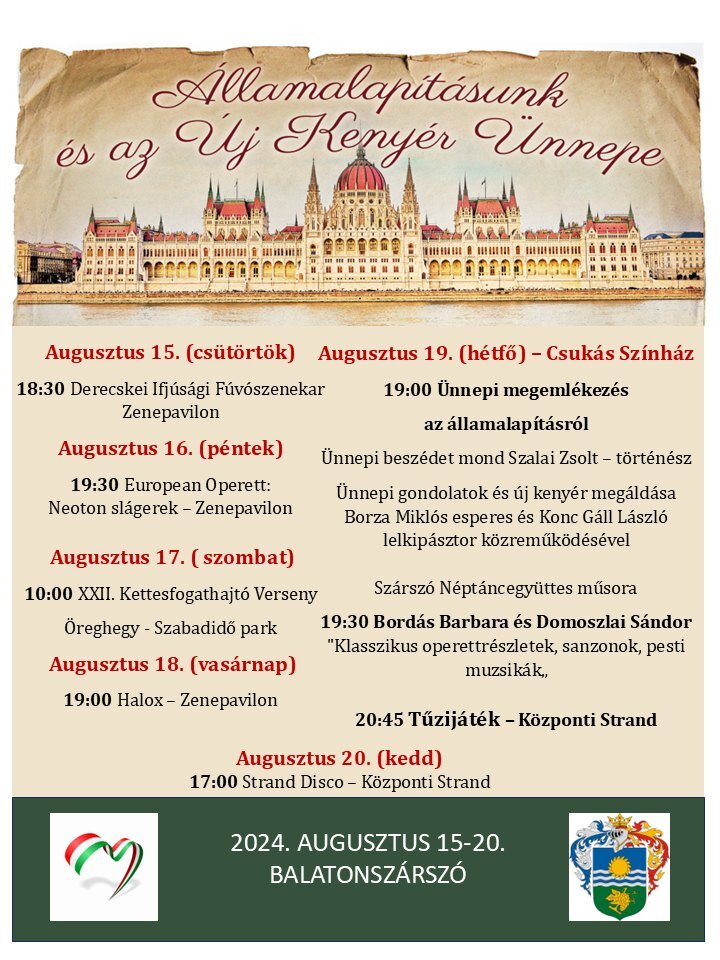 Államalapításunk és az Új Kenyér Ünnepe

Augusztus 15. (csütörtök)

18:30 Derecskei Ifjúsági Fúvószenekar Zenepavilon

Augusztus 16. (péntek)

19:30 European Operett: Neoton slágerek – Zenepavilon

Augusztus 17. ( szombat)

10:00 XXII. Kettesfogathajtó Verseny

Öreghegy - Szabadidő park

Augusztus 18. (vasárnap)

19:00 Halox – Zenepavilon

Augusztus 19. (hétfő) – Csukás Színház

19:00 Ünnepi megemlékezés az államalapításról

Ünnepi beszédet mond Szalai Zsolt – történész

Ünnepi gondolatok és új kenyér megáldása Borza Miklós esperes és Konc Gáll László lelkipásztor közreműködésével

Szárszó Néptáncegyüttes műsora

19:30 Bordás Barbara és Domoszlai Sándor "Klasszikus operettrészletek, sanzonok, pesti muzsikák,,

20:45 Tűzijáték – Központi Strand

Augusztus 20. (kedd)

17:00 Strand Disco – Központi Strand

2024. AUGUSZTUS 15-20.
BALATONSZÁRSZÓ